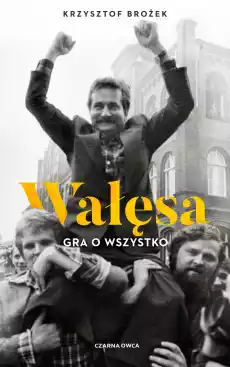 KRZYSZTOF BROŻEK

Wałęsa

GRA O WSZYSTKO

CZARNA OWCA